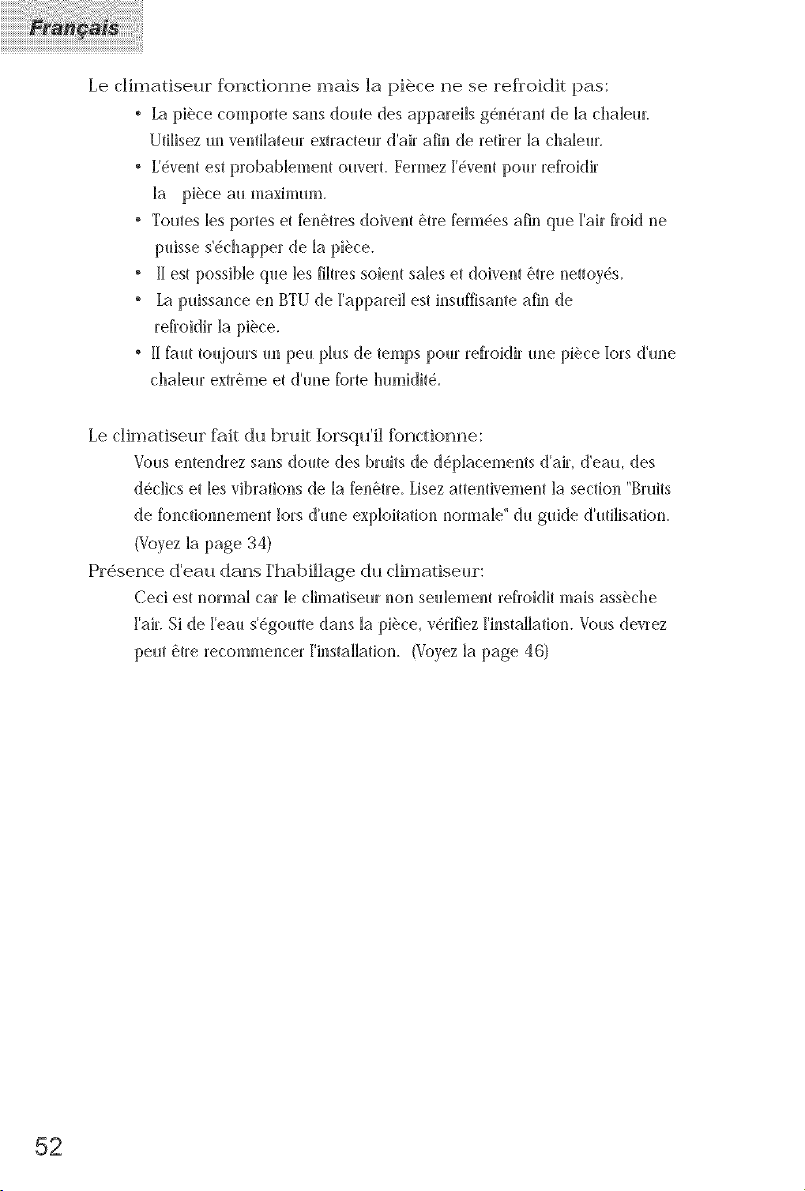 Français

Le climatiseur fonctionne mais la pièce ne se refroidit pas:

• La pièce comporte sans doute des appareils générant de la chaleur. Utilisez un ventilateur extracteur d'air afin de retirer la chaleur.
• L'évent est probablement ouvert. Fermez l'évent pour refroidir la pièce au maximum.
• Toutes les portes et fenêtres doivent être fermées afin que l'air froid ne puisse s'échapper de la pièce.
• Il est possible que les filtres soient sales et doivent être nettoyés.
• La puissance en BTU de l'appareil est insuffisante afin de refroidir la pièce.
• Il faut toujours un peu plus de temps pour refroidir une pièce lors d'une chaleur extrême et d'une forte humidité.

Le climatiseur fait du bruit lorsqu'il fonctionne:

Vous entendrez sans doute des bruits de déplacements d'air, d'eau, des déclics et les vibrations de la fenêtre. Lisez attentivement la section "Bruits de fonctionnement lors d'une exploitation normale" du guide d'utilisation. (Voyez la page 34)

Présence d'eau dans l'habillage du climatiseur:

Ceci est normal car le climatiseur non seulement refroidit mais assèche l'air. Si de l'eau s'égoutte dans la pièce, vérifiez l'installation. Vous devrez peut être recommencer l'installation. (Voyez la page 46)

52